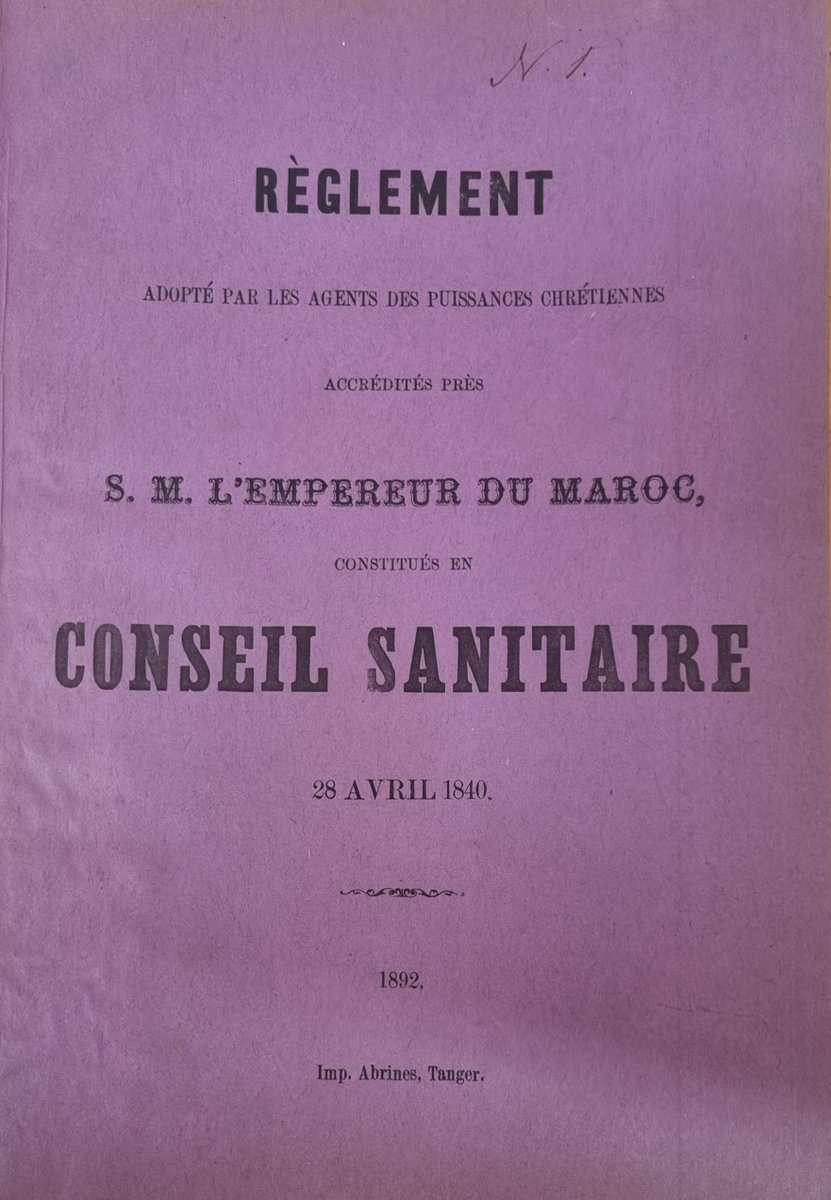 N. 1.

RÈGLEMENT

ADOPTÉ PAR LES AGENTS DES PUISSANCES CHRÉTIENNES

ACCRÉDITÉS PRÈS

S. M. L'EMPEREUR DU MAROC,

CONSTITUÉS EN

CONSEIL SANITAIRE

28 AVRIL 1840.

1892.

Imp. Abrines, Tanger.